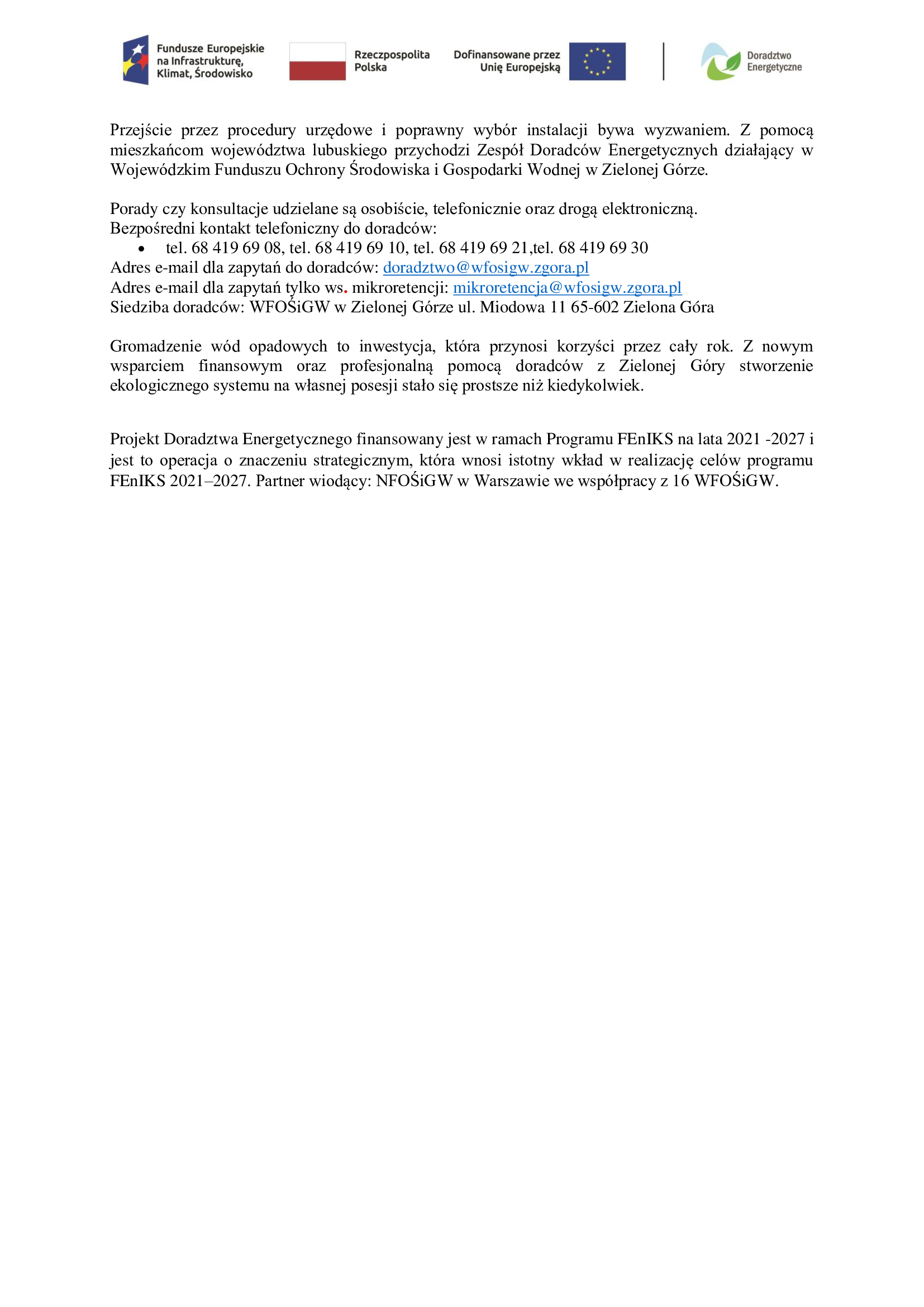 Fundusze Europejskie na Infrastrukturę, Klimat, Środowisko

Rzeczpospolita Polska

Dofinansowane przez Unię Europejską

Doradztwo Energetyczne

Przejście przez procedury urzędowe i poprawny wybór instalacji bywa wyzwaniem. Z pomocą mieszkańcom województwa lubuskiego przychodzi Zespół Doradców Energetycznych działający w Wojewódzkim Funduszu Ochrony Środowiska i Gospodarki Wodnej w Zielonej Górze.

Porady czy konsultacje udzielane są osobiście, telefonicznie oraz drogą elektroniczną.
Bezpośredni kontakt telefoniczny do doradców:
• tel. 68 419 69 08, tel. 68 419 69 10, tel. 68 419 69 21,tel. 68 419 69 30
Adres e-mail dla zapytań do doradców: doradztwo@wfosigw.zgora.pl
Adres e-mail dla zapytań tylko ws. mikroretencji: mikroretencja@wfosigw.zgora.pl
Siedziba doradców: WFOŚiGW w Zielonej Górze ul. Miodowa 11 65-602 Zielona Góra

Gromadzenie wód opadowych to inwestycja, która przynosi korzyści przez cały rok. Z nowym wsparciem finansowym oraz profesjonalną pomocą doradców z Zielonej Góry stworzenie ekologicznego systemu na własnej posesji stało się prostsze niż kiedykolwiek.

Projekt Doradztwa Energetycznego finansowany jest w ramach Programu FEnIKS na lata 2021 -2027 i jest to operacja o znaczeniu strategicznym, która wnosi istotny wkład w realizację celów programu FEnIKS 2021–2027. Partner wiodący: NFOŚiGW w Warszawie we współpracy z 16 WFOŚiGW.